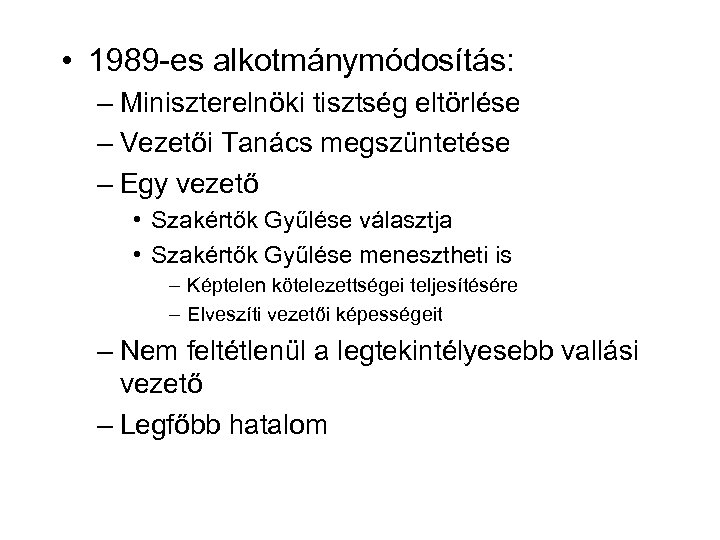 • 1989-es alkotmánymódosítás:
– Miniszterelnöki tisztség eltörlése
– Vezetői Tanács megszüntetése
– Egy vezető
• Szakértők Gyűlése választja
• Szakértők Gyűlése menesztheti is
– Képtelen kötelezettségei teljesítésére
– Elveszíti vezetői képességeit
– Nem feltétlenül a legtekintélyesebb vallási vezető
– Legfőbb hatalom